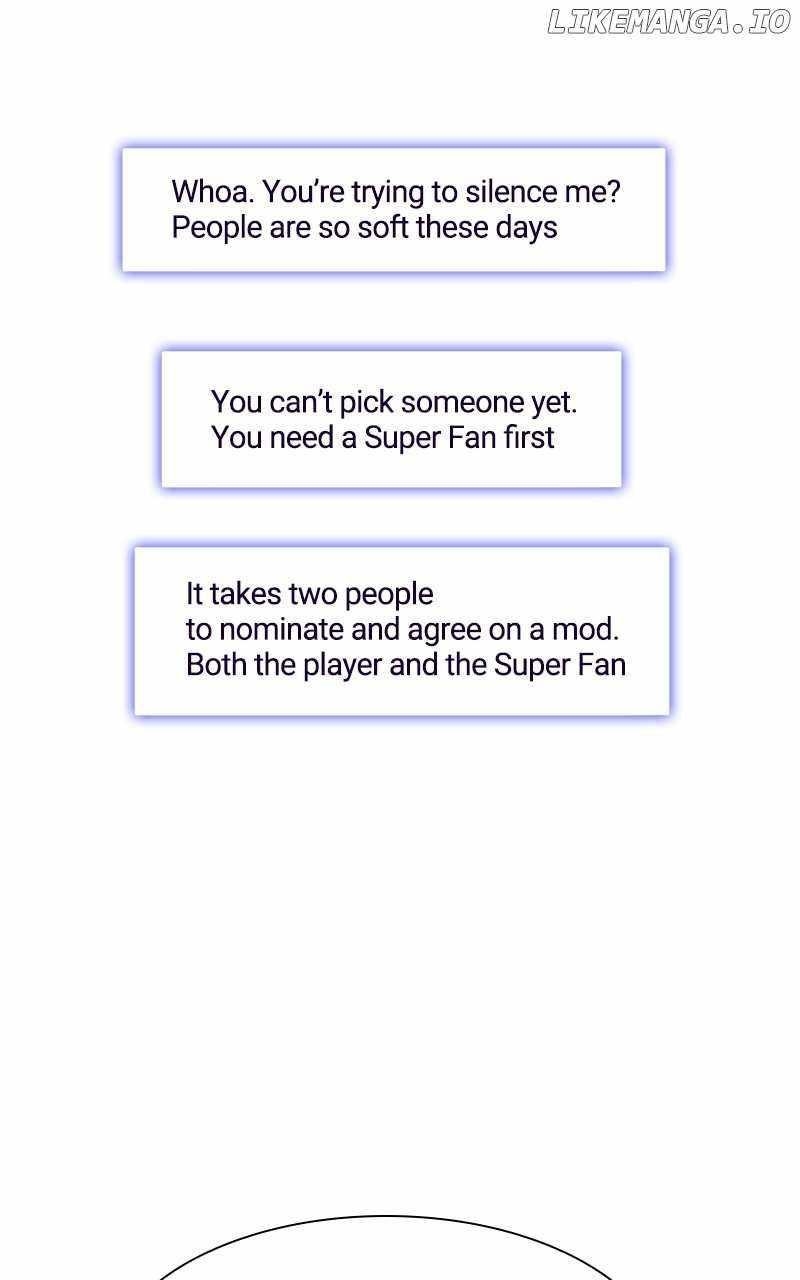 LIKEMANGA.IO

Whoa. You're trying to silence me? People are so soft these days

You can't pick someone yet. You need a Super Fan first

It takes two people to nominate and agree on a mod. Both the player and the Super Fan